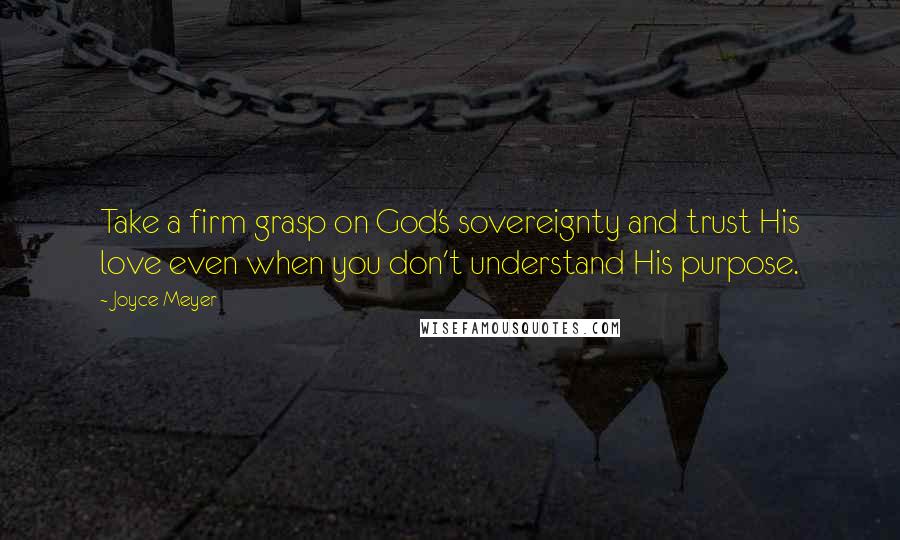 Take a firm grasp on God's sovereignty and trust His love even when you don't understand His purpose.

- Joyce Meyer

WISEFAMOUSQUOTES.COM